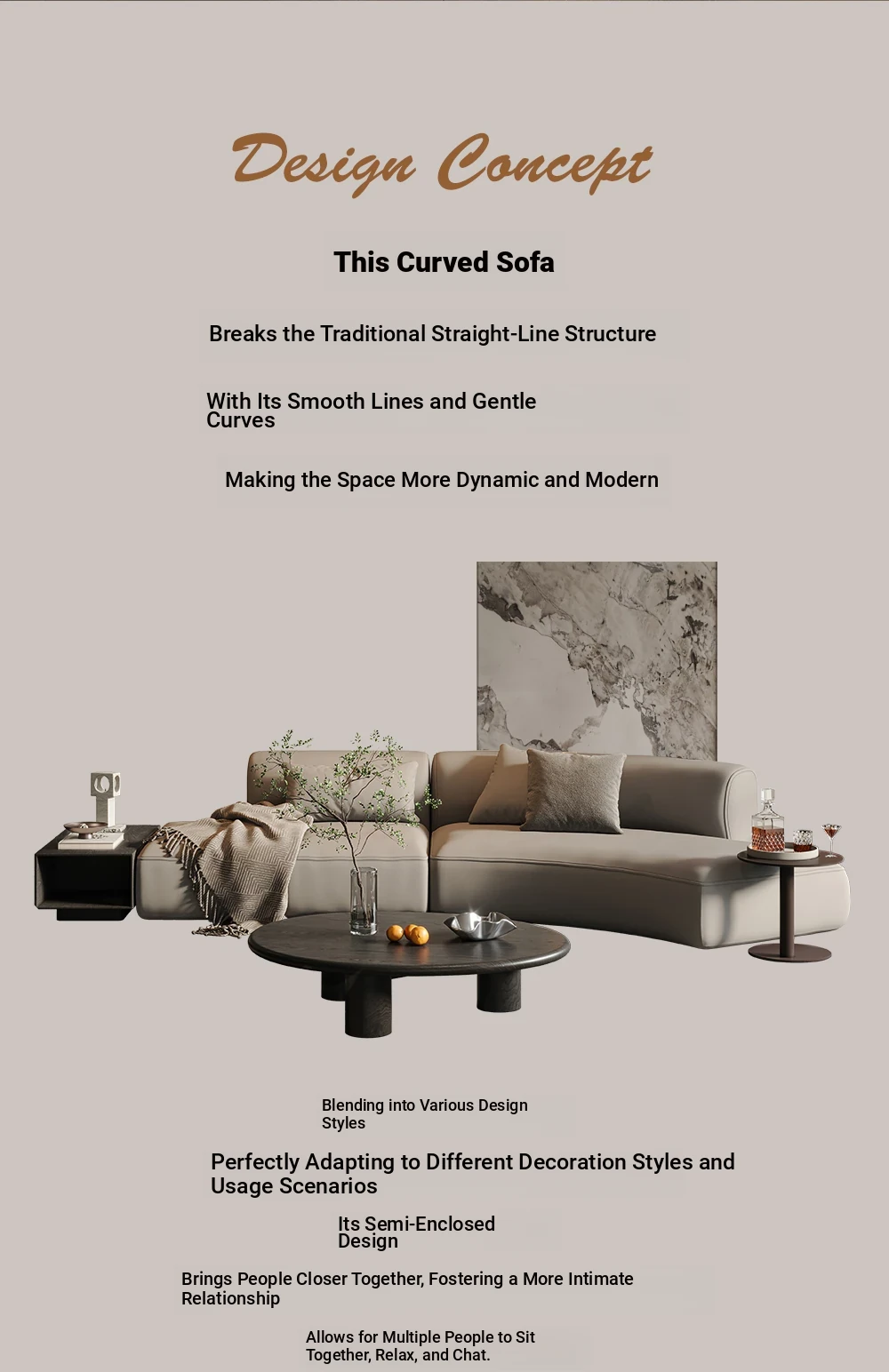 Design Concept

This Curved Sofa

Breaks the Traditional Straight-Line Structure

With Its Smooth Lines and Gentle Curves

Making the Space More Dynamic and Modern

Blending into Various Design Styles

Perfectly Adapting to Different Decoration Styles and Usage Scenarios

Its Semi-Enclosed Design

Brings People Closer Together, Fostering a More Intimate Relationship

Allows for Multiple People to Sit Together, Relax, and Chat.